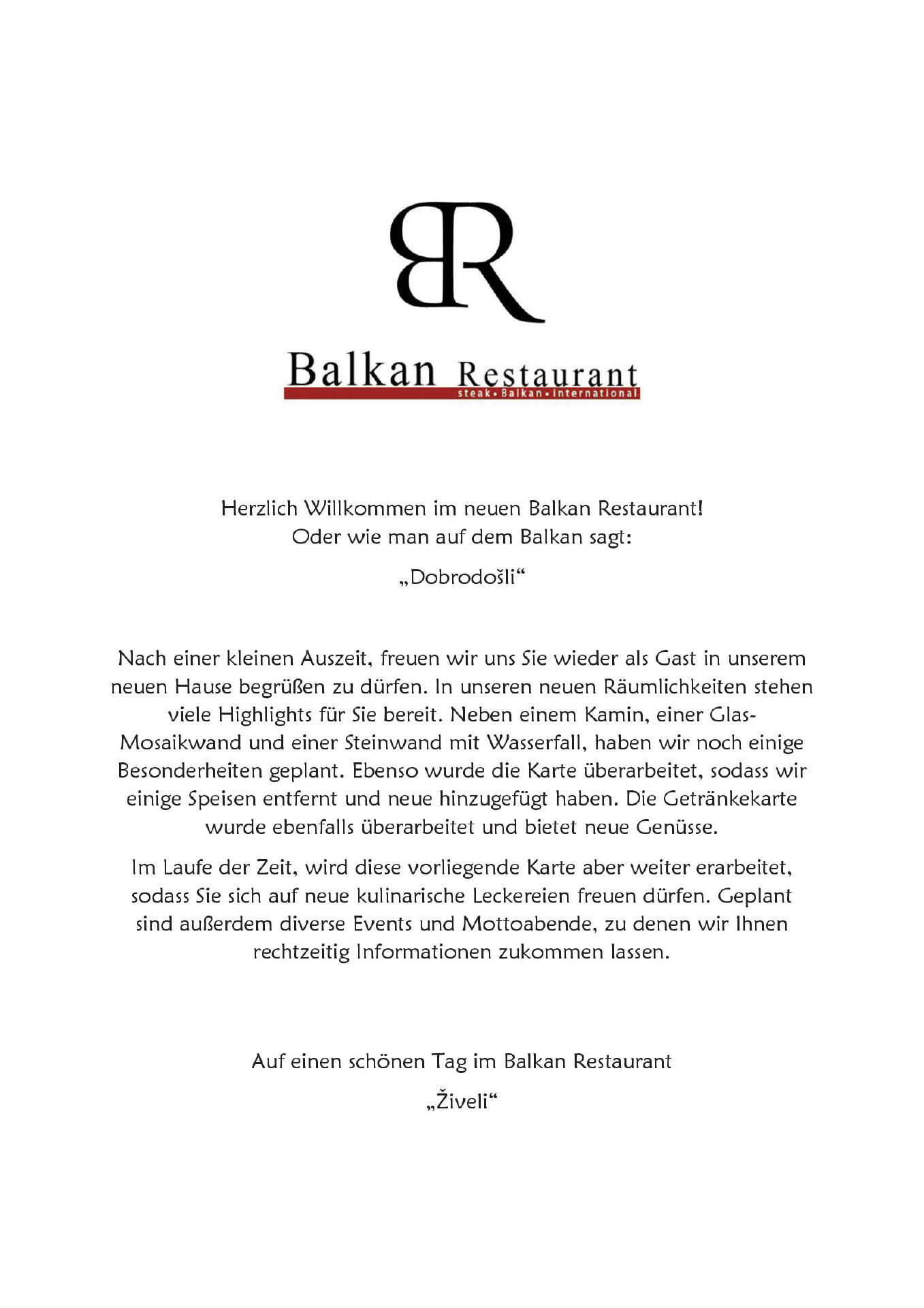 BR

Balkan Restaurant
steak • Balkan • international

Herzlich Willkommen im neuen Balkan Restaurant!
Oder wie man auf dem Balkan sagt:

„Dobrodošli“

Nach einer kleinen Auszeit, freuen wir uns Sie wieder als Gast in unserem neuen Hause begrüßen zu dürfen. In unseren neuen Räumlichkeiten stehen viele Highlights für Sie bereit. Neben einem Kamin, einer Glas-Mosaikwand und einer Steinwand mit Wasserfall, haben wir noch einige Besonderheiten geplant. Ebenso wurde die Karte überarbeitet, sodass wir einige Speisen entfernt und neue hinzugefügt haben. Die Getränkekarte wurde ebenfalls überarbeitet und bietet neue Genüsse.

Im Laufe der Zeit, wird diese vorliegende Karte aber weiter erarbeitet, sodass Sie sich auf neue kulinarische Leckereien freuen dürfen. Geplant sind außerdem diverse Events und Mottoabende, zu denen wir Ihnen rechtzeitig Informationen zukommen lassen.

Auf einen schönen Tag im Balkan Restaurant

„Živeli“